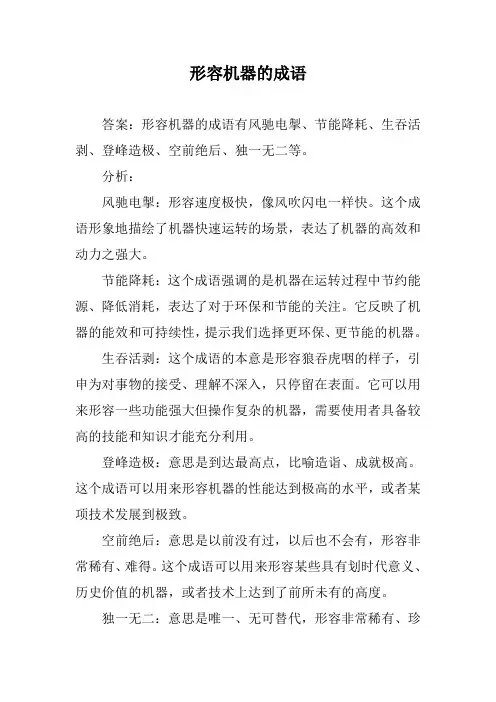 形容机器的成语

答案：形容机器的成语有风驰电掣、节能降耗、生吞活剥、登峰造极、空前绝后、独一无二等。

分析：

风驰电掣：形容速度极快，像风吹闪电一样快。这个成语形象地描绘了机器快速运转的场景，表达了机器的高效和动力之强大。

节能降耗：这个成语强调的是机器在运转过程中节约能源、降低消耗，表达了对于环保和节能的关注。它反映了机器的能效和可持续性，提示我们选择更环保、更节能的机器。

生吞活剥：这个成语的本意是形容狼吞虎咽的样子，引申为对事物的接受、理解不深入，只停留在表面。它可以用来形容一些功能强大但操作复杂的机器，需要使用者具备较高的技能和知识才能充分利用。

登峰造极：意思是到达最高点，比喻造诣、成就极高。这个成语可以用来形容机器的性能达到极高的水平，或者某项技术发展到极致。

空前绝后：意思是以前没有过，以后也不会有，形容非常稀有、难得。这个成语可以用来形容某些具有划时代意义、历史价值的机器，或者技术上达到了前所未有的高度。

独一无二：意思是唯一、无可替代，形容非常稀有、珍